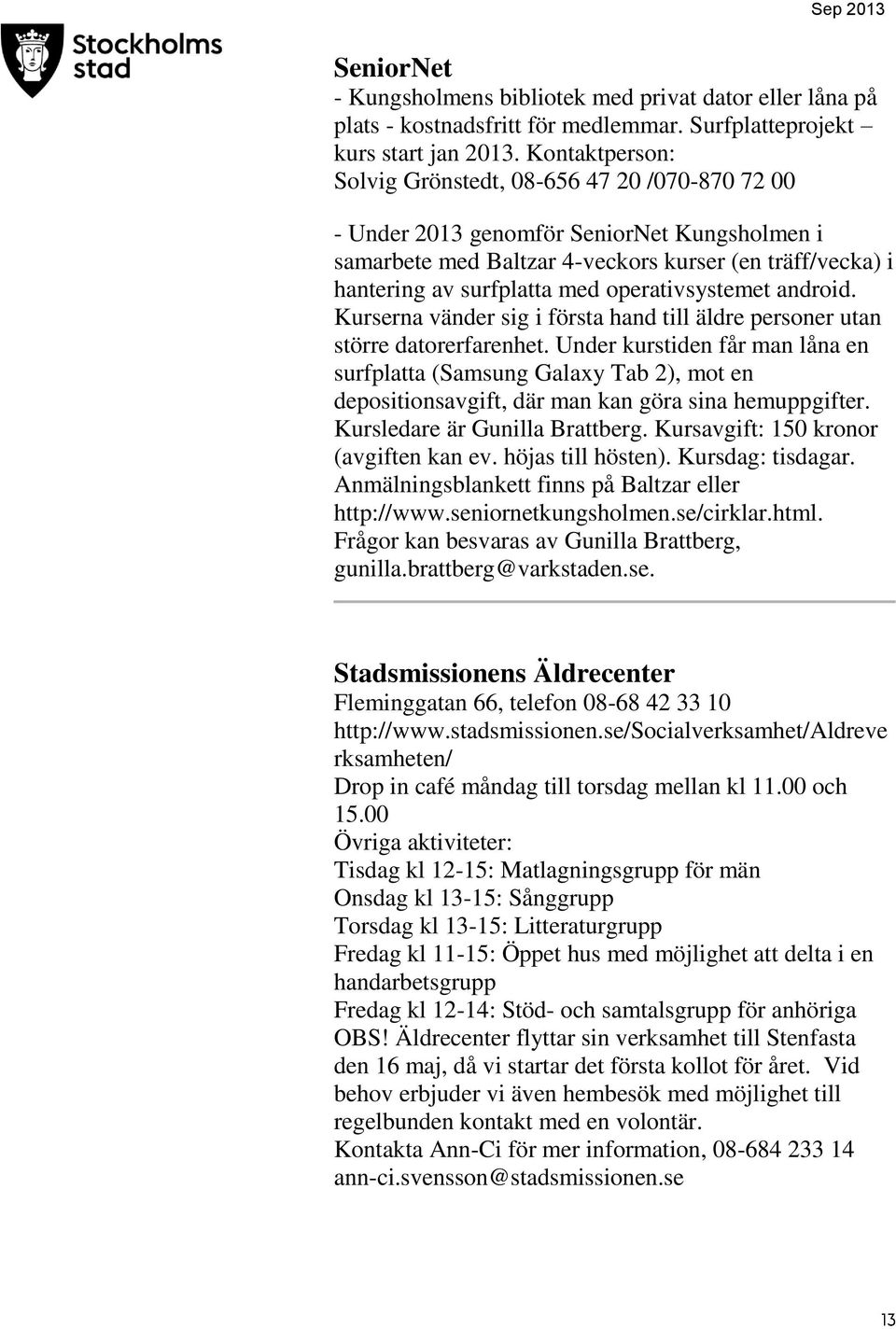 Stockholms stad

Sep 2013

SeniorNet
- Kungsholmens bibliotek med privat dator eller låna på plats - kostnadsfritt för medlemmar. Surfplatteprojekt – kurs start jan 2013. Kontaktperson: Solvig Grönstedt, 08-656 47 20 /070-870 72 00

- Under 2013 genomför SeniorNet Kungsholmen i samarbete med Baltzar 4-veckors kurser (en träff/vecka) i hantering av surfplatta med operativsystemet android. Kurserna vänder sig i första hand till äldre personer utan större datorerfarenhet. Under kurstiden får man låna en surfplatta (Samsung Galaxy Tab 2), mot en depositionsavgift, där man kan göra sina hemuppgifter. Kursledare är Gunilla Brattberg. Kursavgift: 150 kronor (avgiften kan ev. höjas till hösten). Kursdag: tisdagar. Anmälningsblankett finns på Baltzar eller http://www.seniornetkungsholmen.se/cirklar.html. Frågor kan besvaras av Gunilla Brattberg, gunilla.brattberg@varkstaden.se.

Stadsmissionens Äldrecenter
Fleminggatan 66, telefon 08-68 42 33 10
http://www.stadsmissionen.se/Socialverksamhet/Aldreverksamheten/
Drop in café måndag till torsdag mellan kl 11.00 och 15.00
Övriga aktiviteter:
Tisdag kl 12-15: Matlagningsgrupp för män
Onsdag kl 13-15: Sånggrupp
Torsdag kl 13-15: Litteraturgrupp
Fredag kl 11-15: Öppet hus med möjlighet att delta i en handarbetsgrupp
Fredag kl 12-14: Stöd- och samtalsgrupp för anhöriga
OBS! Äldrecenter flyttar sin verksamhet till Stenfasta den 16 maj, då vi startar det första kollot för året. Vid behov erbjuder vi även hembesök med möjlighet till regelbunden kontakt med en volontär.
Kontakta Ann-Ci för mer information, 08-684 233 14
ann-ci.svensson@stadsmissionen.se

13